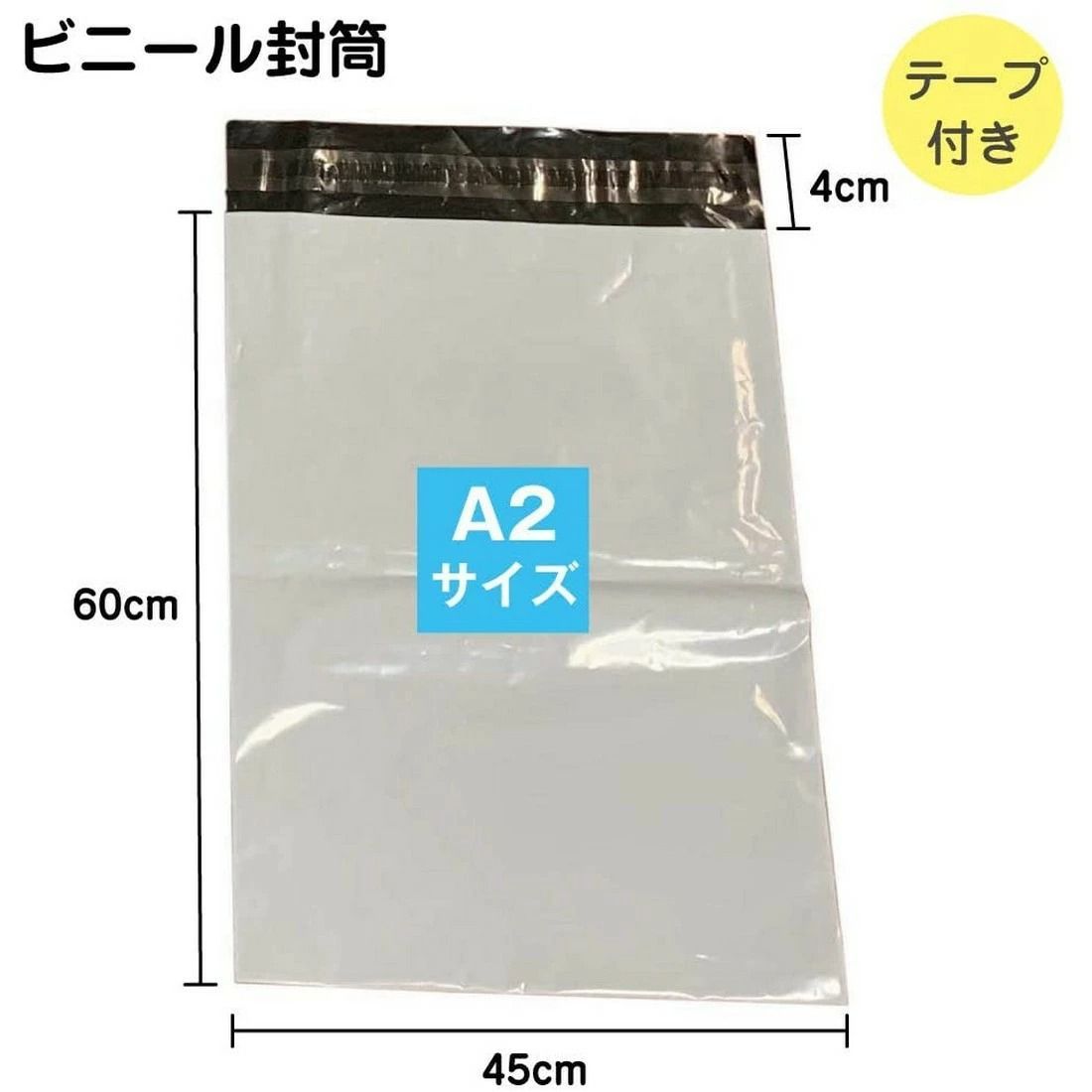 ビニール封筒

テープ付き

4cm

A2
サイズ

60cm

45cm